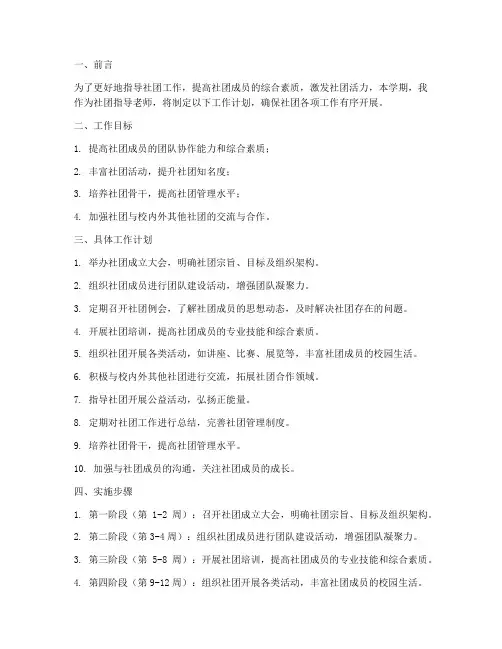 一、前言

为了更好地指导社团工作，提高社团成员的综合素质，激发社团活力，本学期，我作为社团指导老师，将制定以下工作计划，确保社团各项工作有序开展。

二、工作目标

1. 提高社团成员的团队协作能力和综合素质；

2. 丰富社团活动，提升社团知名度；

3. 培养社团骨干，提高社团管理水平；

4. 加强社团与校内外其他社团的交流与合作。

三、具体工作计划

1. 举办社团成立大会，明确社团宗旨、目标及组织架构。

2. 组织社团成员进行团队建设活动，增强团队凝聚力。

3. 定期召开社团例会，了解社团成员的思想动态，及时解决社团存在的问题。

4. 开展社团培训，提高社团成员的专业技能和综合素质。

5. 组织社团开展各类活动，如讲座、比赛、展览等，丰富社团成员的校园生活。

6. 积极与校内外其他社团进行交流，拓展社团合作领域。

7. 指导社团开展公益活动，弘扬正能量。

8. 定期对社团工作进行总结，完善社团管理制度。

9. 培养社团骨干，提高社团管理水平。

10. 加强与社团成员的沟通，关注社团成员的成长。

四、实施步骤

1. 第一阶段（第 1-2 周）：召开社团成立大会，明确社团宗旨、目标及组织架构。

2. 第二阶段（第 3-4 周）：组织社团成员进行团队建设活动，增强团队凝聚力。

3. 第三阶段（第 5-8 周）：开展社团培训，提高社团成员的专业技能和综合素质。

4. 第四阶段（第 9-12 周）：组织社团开展各类活动，丰富社团成员的校园生活。